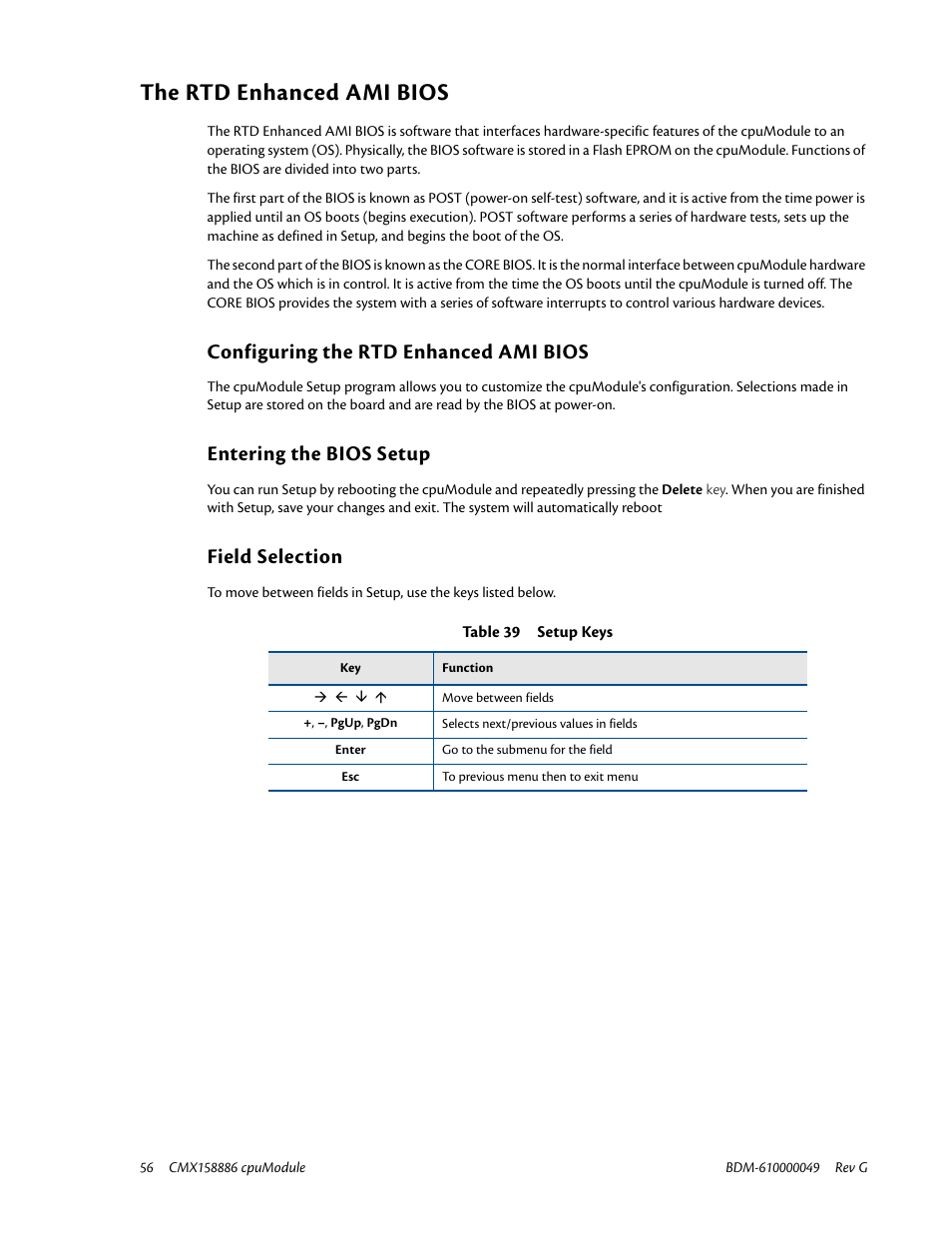 The RTD Enhanced AMI BIOS

The RTD Enhanced AMI BIOS is software that interfaces hardware-specific features of the cpuModule to an operating system (OS). Physically, the BIOS software is stored in a Flash EPROM on the cpuModule. Functions of the BIOS are divided into two parts.

The first part of the BIOS is known as POST (power-on self-test) software, and it is active from the time power is applied until an OS boots (begins execution). POST software performs a series of hardware tests, sets up the machine as defined in Setup, and begins the boot of the OS.

The second part of the BIOS is known as the CORE BIOS. It is the normal interface between cpuModule hardware and the OS which is in control. It is active from the time the OS boots until the cpuModule is turned off. The CORE BIOS provides the system with a series of software interrupts to control various hardware devices.

Configuring the RTD Enhanced AMI BIOS

The cpuModule Setup program allows you to customize the cpuModule's configuration. Selections made in Setup are stored on the board and are read by the BIOS at power-on.

Entering the BIOS Setup

You can run Setup by rebooting the cpuModule and repeatedly pressing the Delete key. When you are finished with Setup, save your changes and exit. The system will automatically reboot

Field Selection

To move between fields in Setup, use the keys listed below.

Table 39 Setup Keys

| Key | Function |
|---|---|
| → ← ↓ ↑ | Move between fields |
| +, –, PgUp, PgDn | Selects next/previous values in fields |
| Enter | Go to the submenu for the field |
| Esc | To previous menu then to exit menu |

56 CMX158886 cpuModule BDM-610000049 Rev G